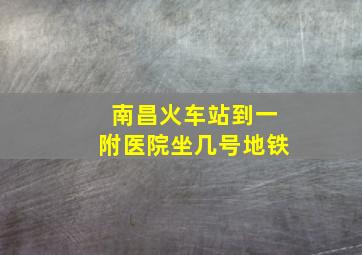 南昌火车站到一附医院坐几号地铁